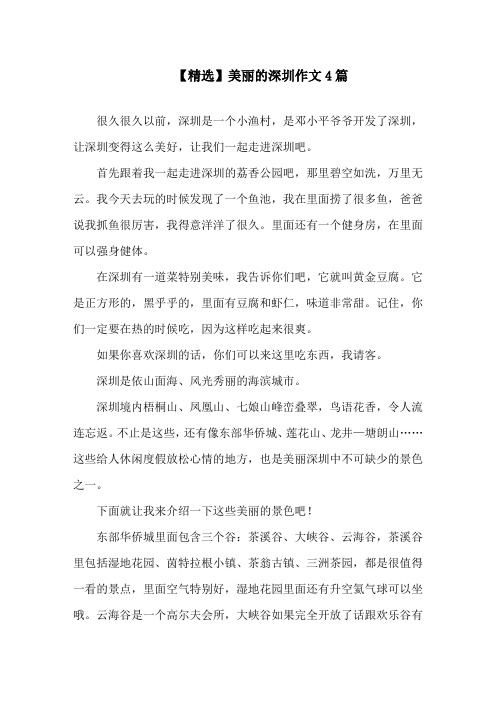 【精选】美丽的深圳作文4篇

很久很久以前，深圳是一个小渔村，是邓小平爷爷开发了深圳，让深圳变得这么美好，让我们一起走进深圳吧。

首先跟着我一起走进深圳的荔香公园吧，那里碧空如洗，万里无云。我今天去玩的时候发现了一个鱼池，我在里面捞了很多鱼，爸爸说我抓鱼很厉害，我得意洋洋了很久。里面还有一个健身房，在里面可以强身健体。

在深圳有一道菜特别美味，我告诉你们吧，它就叫黄金豆腐。它是正方形的，黑乎乎的，里面有豆腐和虾仁，味道非常甜。记住，你们一定要在热的时候吃，因为这样吃起来很爽。

如果你喜欢深圳的话，你们可以来这里吃东西，我请客。

深圳是依山面海、风光秀丽的海滨城市。

深圳境内梧桐山、凤凰山、七娘山峰峦叠翠，鸟语花香，令人流连忘返。不止是这些，还有像东部华侨城、莲花山、龙井一塘朗山……这些给人休闲度假放松心情的地方，也是美丽深圳中不可缺少的景色之一。

下面就让我来介绍一下这些美丽的景色吧！

东部华侨城里面包含三个谷：茶溪谷、大峡谷、云海谷，茶溪谷里包括湿地花园、茵特拉根小镇、茶翁古镇、三洲茶园，都是很值得一看的景点，里面空气特别好，湿地花园里面还有升空氦气球可以坐哦。云海谷是一个高尔夫会所，大峡谷如果完全开放了话跟欢乐谷有